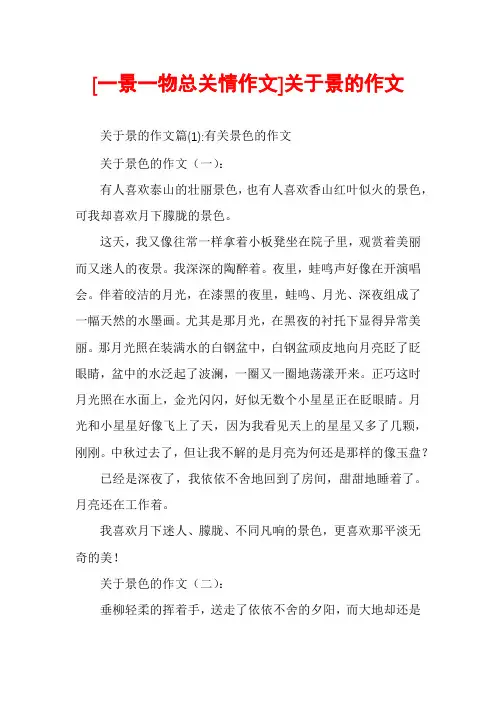 [一景一物总关情作文]关于景的作文

关于景的作文篇(1):有关景色的作文

关于景色的作文（一）:

有人喜欢泰山的壮丽景色，也有人喜欢香山红叶似火的景色，可我却喜欢月下朦胧的景色。

这天，我又像往常一样拿着小板凳坐在院子里，观赏着美丽而又迷人的夜景。我深深的陶醉着。夜里，蛙鸣声好像在开演唱会。伴着皎洁的月光，在漆黑的夜里，蛙鸣、月光、深夜组成了一幅天然的水墨画。尤其是那月光，在黑夜的衬托下显得异常美丽。那月光照在装满水的白钢盆中，白钢盆顽皮地向月亮眨了眨眼睛，盆中的水泛起了波澜，一圈又一圈地荡漾开来。正巧这时月光照在水面上，金光闪闪，好似无数个小星星正在眨眼睛。月光和小星星好像飞上了天，因为我看见天上的星星又多了几颗，刚刚。中秋过去了，但让我不解的是月亮为何还是那样的像玉盘？

已经是深夜了，我依依不舍地回到了房间，甜甜地睡着了。月亮还在工作着。

我喜欢月下迷人、朦胧、不同凡响的景色，更喜欢那平淡无奇的美！

关于景色的作文（二）:

垂柳轻柔的挥着手，送走了依依不舍的夕阳，而大地却还是